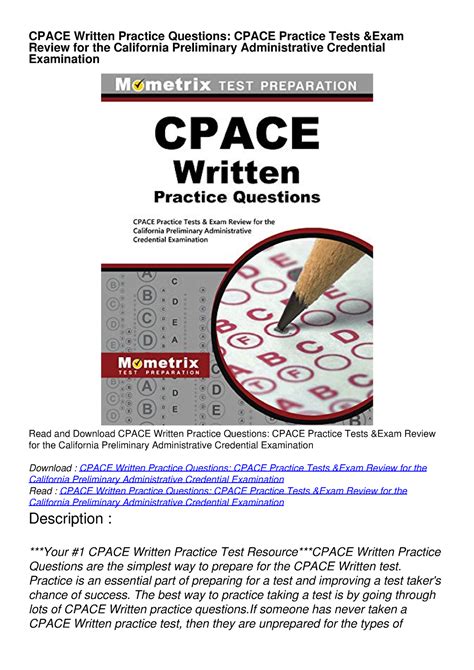 CPACE Written Practice Questions: CPACE Practice Tests &Exam Review for the California Preliminary Administrative Credential Examination

Mometrix TEST PREPARATION

CPACE Written Practice Questions

CPACE Practice Tests & Exam Review for the California Preliminary Administrative Credential Examination

Mometrix TEST PREPARATION

Read and Download CPACE Written Practice Questions: CPACE Practice Tests &Exam Review for the California Preliminary Administrative Credential Examination

Download : CPACE Written Practice Questions: CPACE Practice Tests &Exam Review for the California Preliminary Administrative Credential Examination
Read : CPACE Written Practice Questions: CPACE Practice Tests &Exam Review for the California Preliminary Administrative Credential Examination

Description :

***Your #1 CPACE Written Practice Test Resource***CPACE Written Practice Questions are the simplest way to prepare for the CPACE Written test. Practice is an essential part of preparing for a test and improving a test taker's chance of success. The best way to practice taking a test is by going through lots of CPACE Written practice questions.If someone has never taken a CPACE Written practice test, then they are unprepared for the types of